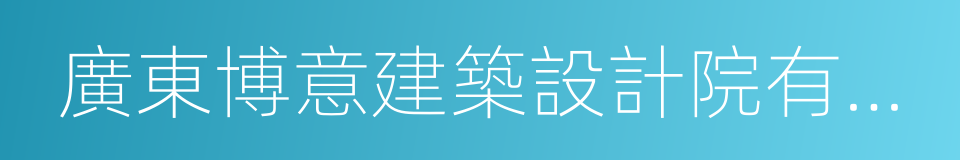 廣東博意建築設計院有...